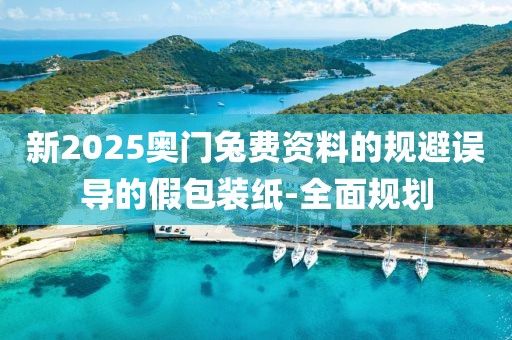 新2025奥门免费资料的规避误导的假包装纸-全面规划